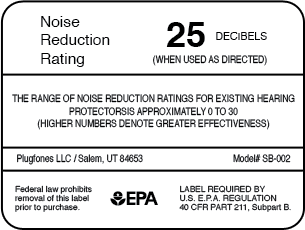 Noise Reduction Rating

25 DECIBELS
(WHEN USED AS DIRECTED)

THE RANGE OF NOISE REDUCTION RATINGS FOR EXISTING HEARING PROTECTORSIS APPROXIMATELY 0 TO 30
(HIGHER NUMBERS DENOTE GREATER EFFECTIVENESS)

Plugfones LLC / Salem, UT 84653

Model# SB-002

Federal law prohibits removal of this label prior to purchase.

EPA

LABEL REQUIRED BY U.S. E.P.A. REGULATION 40 CFR PART 211, Subpart B.